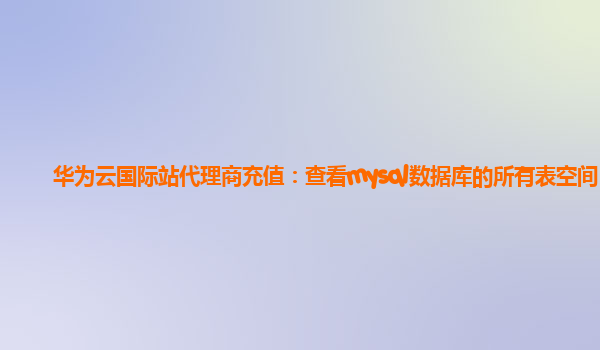 华为云国际站代理商充值：查看mysql数据库的所有表空间